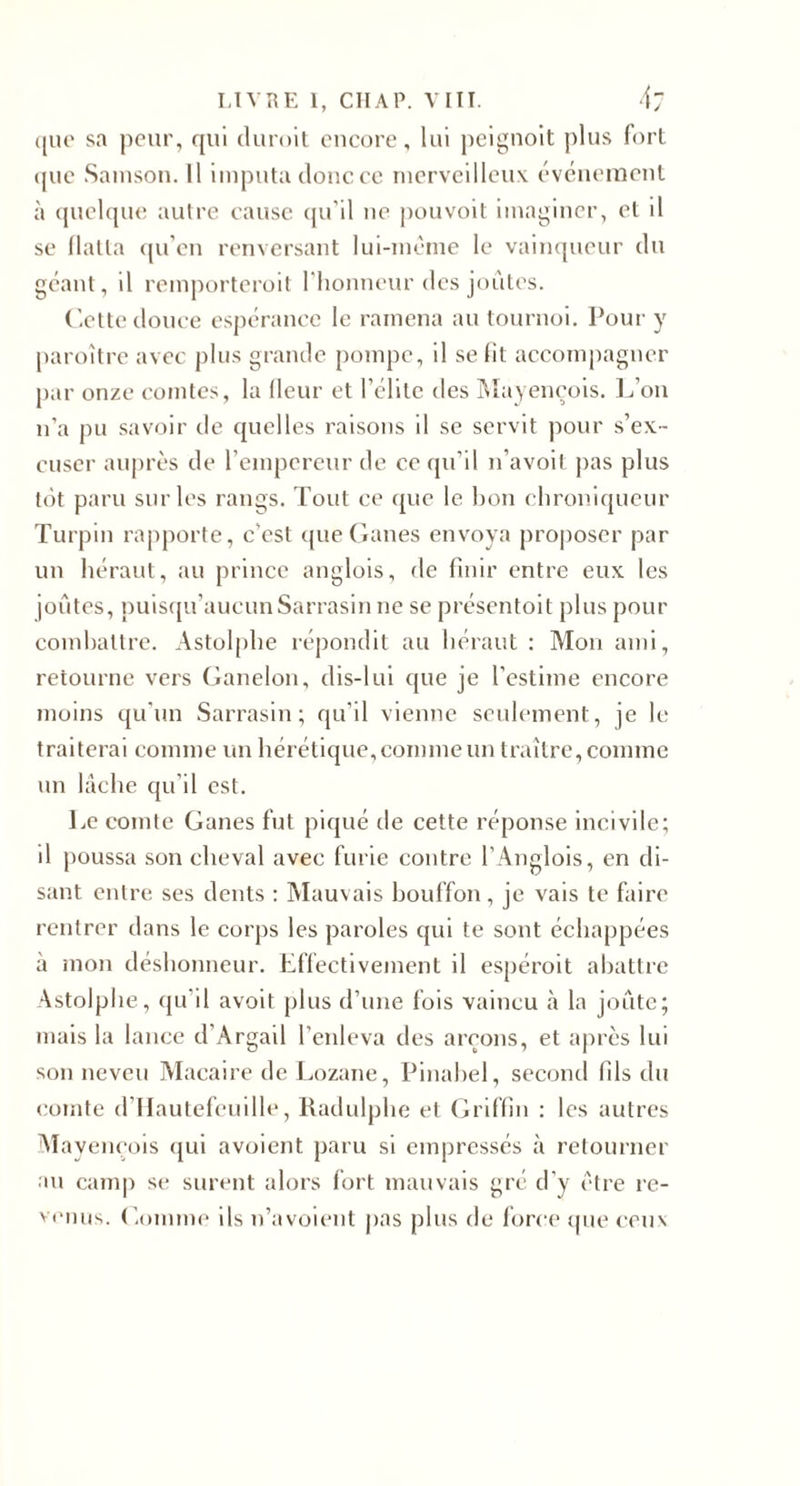 LIVRE I, CHAP. VIII. 47

que sa peur, qui duroit encore, lui peignoit plus fort que Samson. Il imputa donc ce merveilleux événement à quelque autre cause qu'il ne pouvoit imaginer, et il se flatta qu'en renversant lui-même le vainqueur du géant, il remporteroit l'honneur des joûtes.

Cette douce espérance le ramena au tournoi. Pour y paroître avec plus grande pompe, il se fit accompagner par onze comtes, la fleur et l'élite des Mayençois. L'on n'a pu savoir de quelles raisons il se servit pour s'excuser auprès de l'empereur de ce qu'il n'avoit pas plus tôt paru sur les rangs. Tout ce que le bon chroniqueur Turpin rapporte, c'est que Ganes envoya proposer par un héraut, au prince anglois, de finir entre eux les joûtes, puisqu'aucun Sarrasin ne se présentoit plus pour combattre. Astolphe répondit au héraut : Mon ami, retourne vers Ganelon, dis-lui que je l'estime encore moins qu'un Sarrasin; qu'il vienne seulement, je le traiterai comme un hérétique, comme un traître, comme un lâche qu'il est.

Le comte Ganes fut piqué de cette réponse incivile; il poussa son cheval avec furie contre l'Anglois, en disant entre ses dents : Mauvais bouffon, je vais te faire rentrer dans le corps les paroles qui te sont échappées à mon déshonneur. Effectivement il espéroit abattre Astolphe, qu'il avoit plus d'une fois vaincu à la joûte; mais la lance d'Argail l'enleva des arçons, et après lui son neveu Macaire de Lozane, Pinabel, second fils du comte d'Hautefeuille, Radulphe et Griffin : les autres Mayençois qui avoient paru si empressés à retourner au camp se surent alors fort mauvais gré d'y être revenus. Comme ils n'avoient pas plus de force que ceux